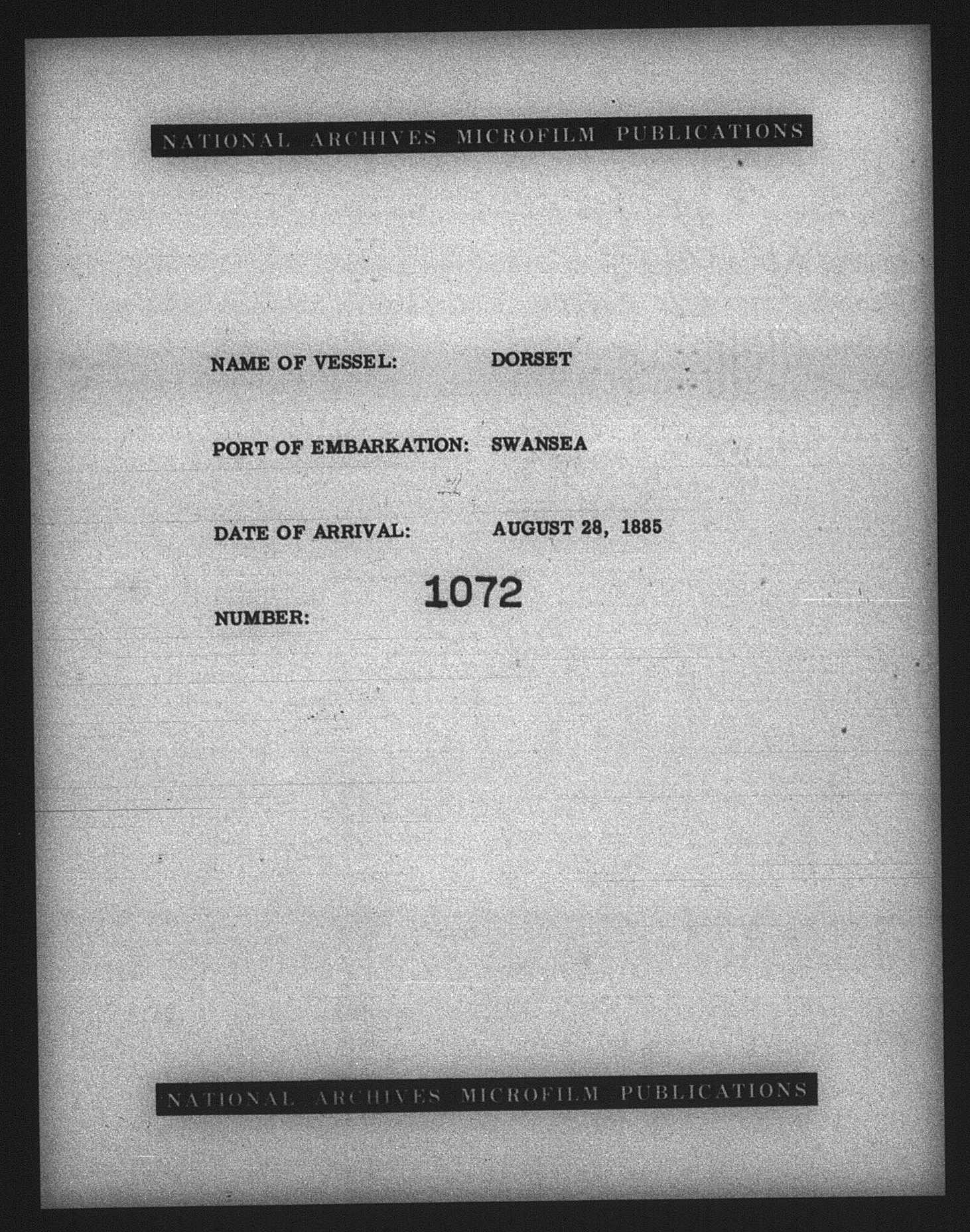 NATIONAL ARCHIVES MICROFILM PUBLICATIONS

NAME OF VESSEL: DORSET

PORT OF EMBARKATION: SWANSEA

DATE OF ARRIVAL: AUGUST 28, 1885

NUMBER: 1072

NATIONAL ARCHIVES MICROFILM PUBLICATIONS